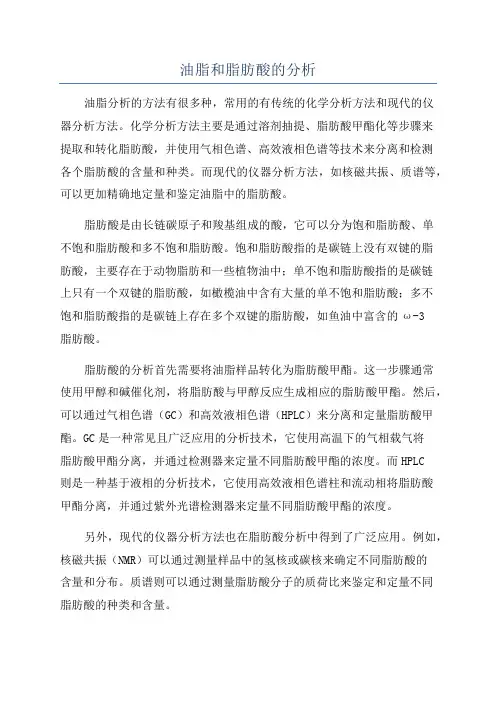 油脂和脂肪酸的分析

油脂分析的方法有很多种，常用的有传统的化学分析方法和现代的仪器分析方法。化学分析方法主要是通过溶剂抽提、脂肪酸甲酯化等步骤来提取和转化脂肪酸，并使用气相色谱、高效液相色谱等技术来分离和检测各个脂肪酸的含量和种类。而现代的仪器分析方法，如核磁共振、质谱等，可以更加精确地定量和鉴定油脂中的脂肪酸。

脂肪酸是由长链碳原子和羧基组成的酸，它可以分为饱和脂肪酸、单不饱和脂肪酸和多不饱和脂肪酸。饱和脂肪酸指的是碳链上没有双键的脂肪酸，主要存在于动物脂肪和一些植物油中；单不饱和脂肪酸指的是碳链上只有一个双键的脂肪酸，如橄榄油中含有大量的单不饱和脂肪酸；多不饱和脂肪酸指的是碳链上存在多个双键的脂肪酸，如鱼油中富含的 ω-3 脂肪酸。

脂肪酸的分析首先需要将油脂样品转化为脂肪酸甲酯。这一步骤通常使用甲醇和碱催化剂，将脂肪酸与甲醇反应生成相应的脂肪酸甲酯。然后，可以通过气相色谱（GC）和高效液相色谱（HPLC）来分离和定量脂肪酸甲酯。GC 是一种常见且广泛应用的分析技术，它使用高温下的气相载气将脂肪酸甲酯分离，并通过检测器来定量不同脂肪酸甲酯的浓度。而 HPLC 则是一种基于液相的分析技术，它使用高效液相色谱柱和流动相将脂肪酸甲酯分离，并通过紫外光谱检测器来定量不同脂肪酸甲酯的浓度。

另外，现代的仪器分析方法也在脂肪酸分析中得到了广泛应用。例如，核磁共振（NMR）可以通过测量样品中的氢核或碳核来确定不同脂肪酸的含量和分布。质谱则可以通过测量脂肪酸分子的质荷比来鉴定和定量不同脂肪酸的种类和含量。